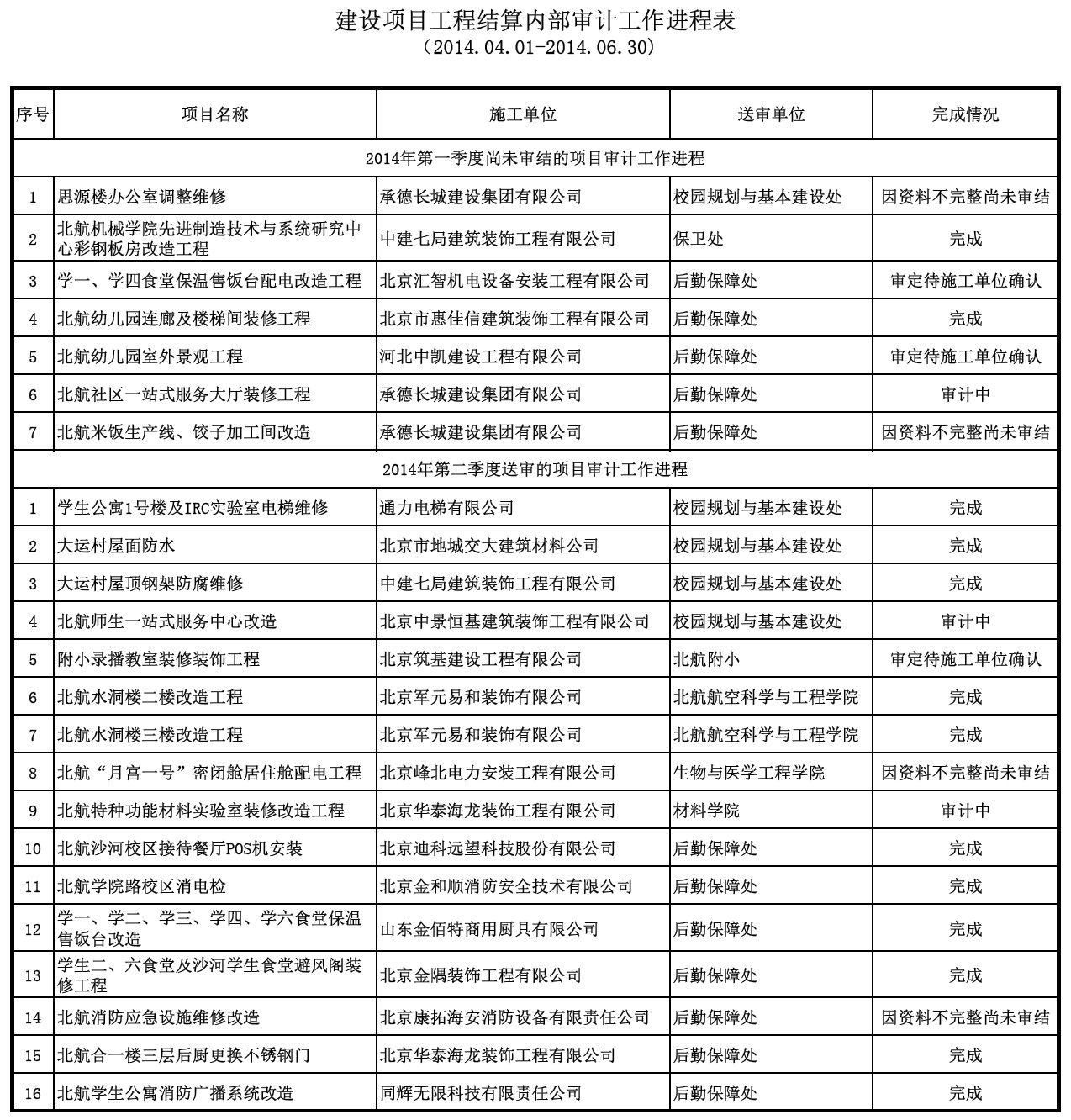 建设项目工程结算内部审计工作进程表
（2014.04.01-2014.06.30）

| 序号 | 项目名称 | 施工单位 | 送审单位 | 完成情况 |
|---|---|---|---|---|
| 2014年第一季度尚未审结的项目审计工作进程 | | | | |
| 1 | 思源楼办公室调整维修 | 承德长城建设集团有限公司 | 校园规划与基本建设处 | 因资料不完整尚未审结 |
| 2 | 北航机械学院先进制造技术与系统研究中心彩钢板房改造工程 | 中建七局建筑装饰工程有限公司 | 保卫处 | 完成 |
| 3 | 学一、学四食堂保温售饭台配电改造工程 | 北京汇智机电设备安装工程有限公司 | 后勤保障处 | 审定待施工单位确认 |
| 4 | 北航幼儿园连廊及楼梯间装修工程 | 北京市惠佳信建筑装饰工程有限公司 | 后勤保障处 | 完成 |
| 5 | 北航幼儿园室外景观工程 | 河北中凯建设工程有限公司 | 后勤保障处 | 审定待施工单位确认 |
| 6 | 北航社区一站式服务大厅装修工程 | 承德长城建设集团有限公司 | 后勤保障处 | 审计中 |
| 7 | 北航米饭生产线、饺子加工间改造 | 承德长城建设集团有限公司 | 后勤保障处 | 因资料不完整尚未审结 |
| 2014年第二季度送审的项目审计工作进程 | | | | |
| 1 | 学生公寓1号楼及IRC实验室电梯维修 | 通力电梯有限公司 | 校园规划与基本建设处 | 完成 |
| 2 | 大运村屋面防水 | 北京市地城交大建筑材料公司 | 校园规划与基本建设处 | 完成 |
| 3 | 大运村屋顶钢架防腐维修 | 中建七局建筑装饰工程有限公司 | 校园规划与基本建设处 | 完成 |
| 4 | 北航师生一站式服务中心改造 | 北京中景恒基建筑装饰工程有限公司 | 校园规划与基本建设处 | 审计中 |
| 5 | 附小录播教室装修装饰工程 | 北京筑基建设工程有限公司 | 北航附小 | 审定待施工单位确认 |
| 6 | 北航水洞楼二楼改造工程 | 北京军元易和装饰有限公司 | 北航航空科学与工程学院 | 完成 |
| 7 | 北航水洞楼三楼改造工程 | 北京军元易和装饰有限公司 | 北航航空科学与工程学院 | 完成 |
| 8 | 北航“月宫一号”密闭舱居住舱配电工程 | 北京峰北电力安装工程有限公司 | 生物与医学工程学院 | 因资料不完整尚未审结 |
| 9 | 北航特种功能材料实验室装修改造工程 | 北京华泰海龙装饰工程有限公司 | 材料学院 | 审计中 |
| 10 | 北航沙河校区接待餐厅POS机安装 | 北京迪科远望科技股份有限公司 | 后勤保障处 | 完成 |
| 11 | 北航学院路校区消电检 | 北京金和顺消防安全技术有限公司 | 后勤保障处 | 完成 |
| 12 | 学一、学二、学三、学四、学六食堂保温售饭台改造 | 山东金佰特商用厨具有限公司 | 后勤保障处 | 完成 |
| 13 | 学生二、六食堂及沙河学生食堂避风阁装修工程 | 北京金隅装饰工程有限公司 | 后勤保障处 | 完成 |
| 14 | 北航消防应急设施维修改造 | 北京康拓海安消防设备有限责任公司 | 后勤保障处 | 因资料不完整尚未审结 |
| 15 | 北航合一楼三层后厨更换不锈钢门 | 北京华泰海龙装饰工程有限公司 | 后勤保障处 | 完成 |
| 16 | 北航学生公寓消防广播系统改造 | 同辉无限科技有限责任公司 | 后勤保障处 | 完成 |